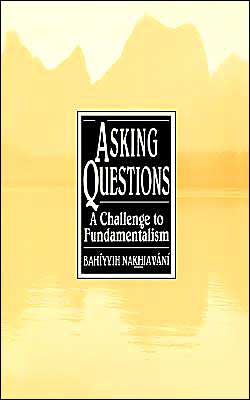 ASKING QUESTIONS

A Challenge to Fundamentalism

BAHÍYYIH NAKHJAVÁNÍ